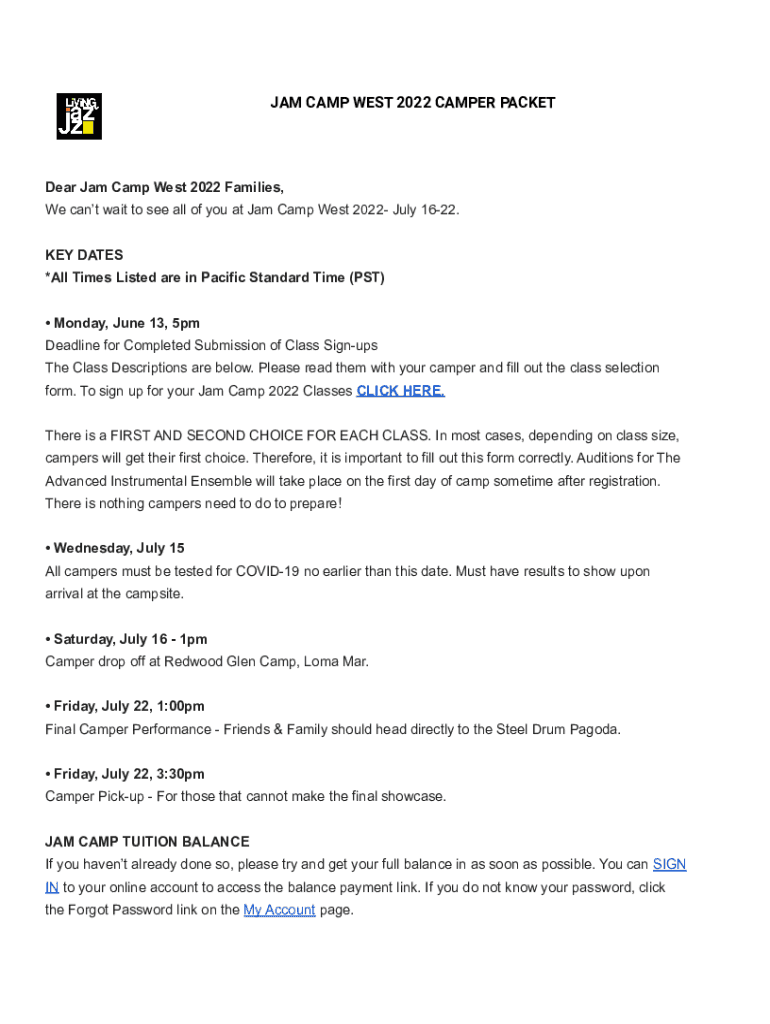 LIVING jazz

JAM CAMP WEST 2022 CAMPER PACKET

Dear Jam Camp West 2022 Families,
We can't wait to see all of you at Jam Camp West 2022- July 16-22.

KEY DATES
*All Times Listed are in Pacific Standard Time (PST)

• Monday, June 13, 5pm
Deadline for Completed Submission of Class Sign-ups
The Class Descriptions are below. Please read them with your camper and fill out the class selection form. To sign up for your Jam Camp 2022 Classes CLICK HERE.

There is a FIRST AND SECOND CHOICE FOR EACH CLASS. In most cases, depending on class size, campers will get their first choice. Therefore, it is important to fill out this form correctly. Auditions for The Advanced Instrumental Ensemble will take place on the first day of camp sometime after registration. There is nothing campers need to do to prepare!

• Wednesday, July 15
All campers must be tested for COVID-19 no earlier than this date. Must have results to show upon arrival at the campsite.

• Saturday, July 16 - 1pm
Camper drop off at Redwood Glen Camp, Loma Mar.

• Friday, July 22, 1:00pm
Final Camper Performance - Friends & Family should head directly to the Steel Drum Pagoda.

• Friday, July 22, 3:30pm
Camper Pick-up - For those that cannot make the final showcase.

JAM CAMP TUITION BALANCE
If you haven't already done so, please try and get your full balance in as soon as possible. You can SIGN IN to your online account to access the balance payment link. If you do not know your password, click the Forgot Password link on the My Account page.